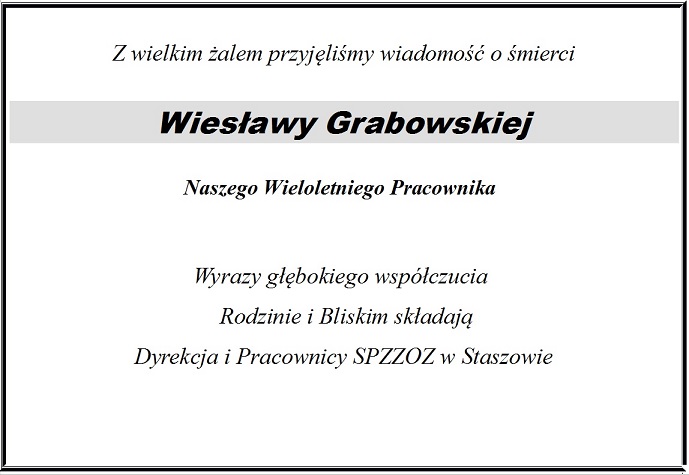 Z wielkim żalem przyjęliśmy wiadomość o śmierci

Wiesławy Grabowskiej

Naszego Wieloletniego Pracownika

Wyrazy głębokiego współczucia
Rodzinie i Bliskim składają
Dyrekcja i Pracownicy SPZZOZ w Staszowie